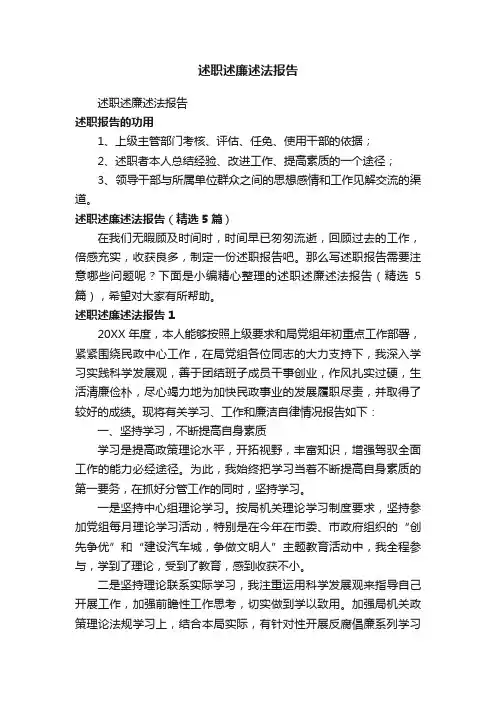 述职述廉述法报告

述职述廉述法报告

述职报告的功用

1、上级主管部门考核、评估、任免、使用干部的依据；

2、述职者本人总结经验、改进工作、提高素质的一个途径；

3、领导干部与所属单位群众之间的思想感情和工作见解交流的渠道。

述职述廉述法报告（精选5篇）

在我们无暇顾及时间时，时间早已匆匆流逝，回顾过去的工作，倍感充实，收获良多，制定一份述职报告吧。那么写述职报告需要注意哪些问题呢？下面是小编精心整理的述职述廉述法报告（精选5篇），希望对大家有所帮助。

述职述廉述法报告1

20XX年度，本人能够按照上级要求和局党组年初重点工作部署，紧紧围绕民政中心工作，在局党组各位同志的大力支持下，我深入学习实践科学发展观，善于团结班子成员干事创业，作风扎实过硬，生活清廉俭朴，尽心竭力地为加快民政事业的发展履职尽责，并取得了较好的成绩。现将有关学习、工作和廉洁自律情况报告如下：

一、坚持学习，不断提高自身素质

学习是提高政策理论水平，开拓视野，丰富知识，增强驾驭全面工作的能力必经途径。为此，我始终把学习当着不断提高自身素质的第一要务，在抓好分管工作的同时，坚持学习。

一是坚持中心组理论学习。按局机关理论学习制度要求，坚持参加党组每月理论学习活动，特别是在今年在市委、市政府组织的“创先争优”和“建设汽车城，争做文明人”主题教育活动中，我全程参与，学到了理论，受到了教育，感到收获不小。

二是坚持理论联系实际学习，我注重运用科学发展观来指导自己开展工作，加强前瞻性工作思考，切实做到学以致用。加强局机关政策理论法规学习上，结合本局实际，有针对性开展反腐倡廉系列学习